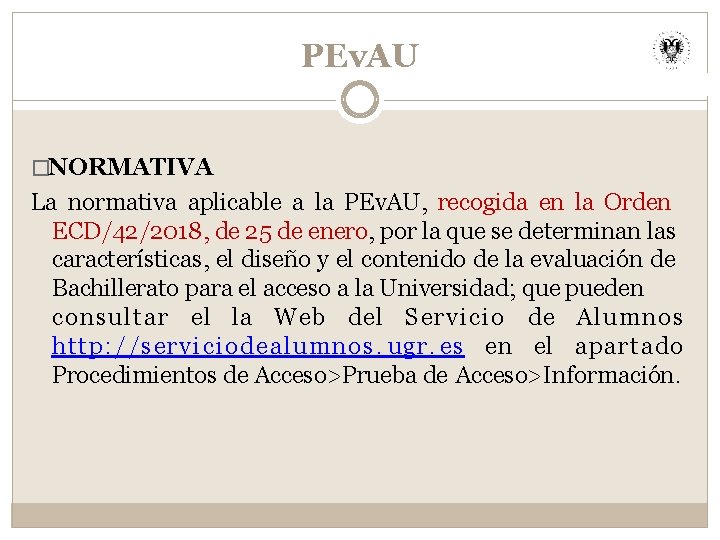 PEvAU

□NORMATIVA

La normativa aplicable a la PEvAU, recogida en la Orden ECD/42/2018, de 25 de enero, por la que se determinan las características, el diseño y el contenido de la evaluación de Bachillerato para el acceso a la Universidad; que pueden consultar el la Web del Servicio de Alumnos http://serviciodealumnos.ugr.es en el apartado Procedimientos de Acceso>Prueba de Acceso>Información.